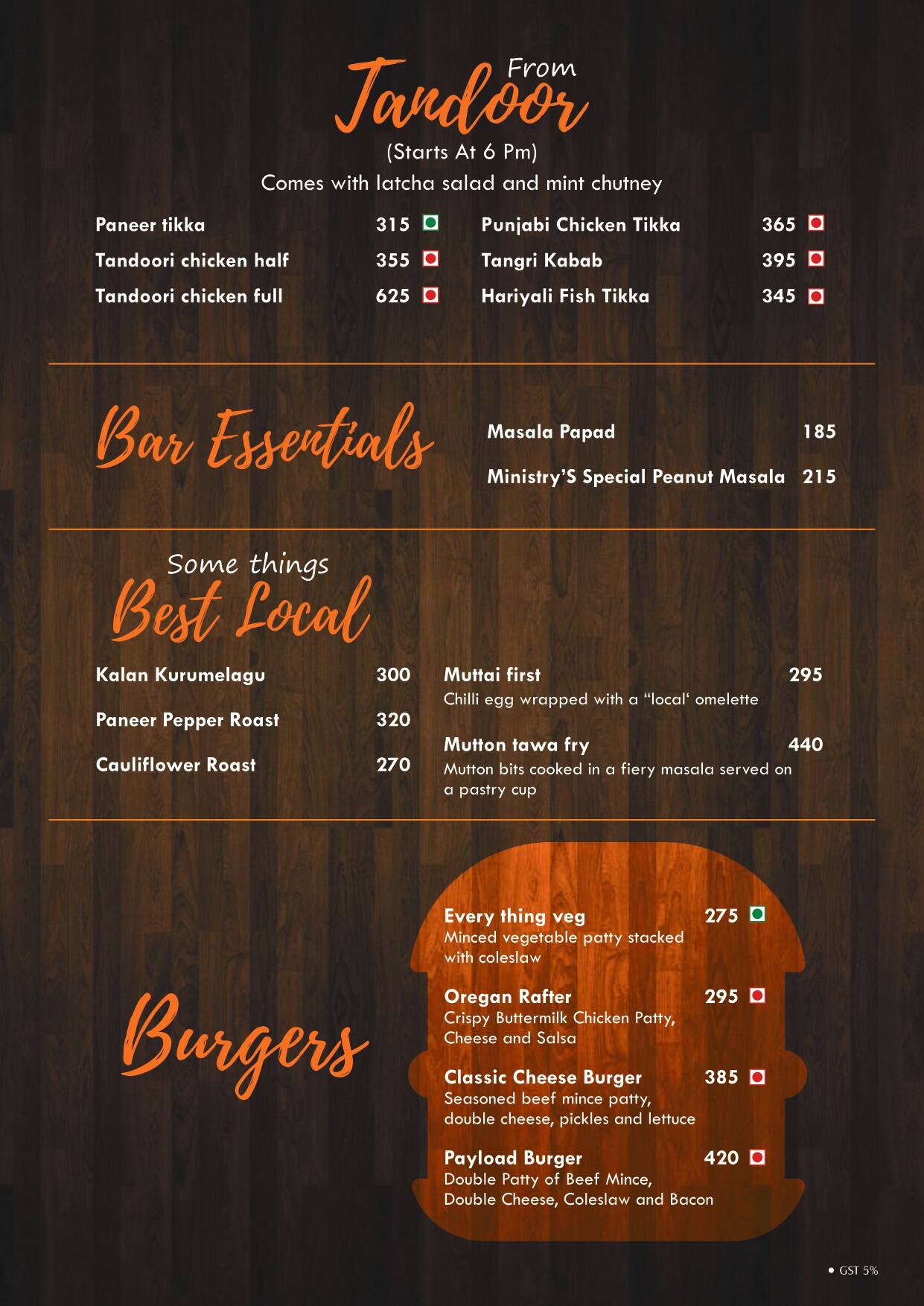 From
Tandoor
(Starts At 6 Pm)
Comes with latcha salad and mint chutney

Paneer tikka 315
Tandoori chicken half 355
Tandoori chicken full 625

Punjabi Chicken Tikka 365
Tangri Kabab 395
Hariyali Fish Tikka 345

Bar Essentials

Masala Papad 185
Ministry'S Special Peanut Masala 215

Some things
Best Local

Kalan Kurumelagu 300
Paneer Pepper Roast 320
Cauliflower Roast 270

Muttai first 295
Chilli egg wrapped with a "local' omelette

Mutton tawa fry 440
Mutton bits cooked in a fiery masala served on a pastry cup

Burgers

Every thing veg 275
Minced vegetable patty stacked with coleslaw

Oregan Rafter 295
Crispy Buttermilk Chicken Patty, Cheese and Salsa

Classic Cheese Burger 385
Seasoned beef mince patty, double cheese, pickles and lettuce

Payload Burger 420
Double Patty of Beef Mince, Double Cheese, Coleslaw and Bacon

• GST 5%